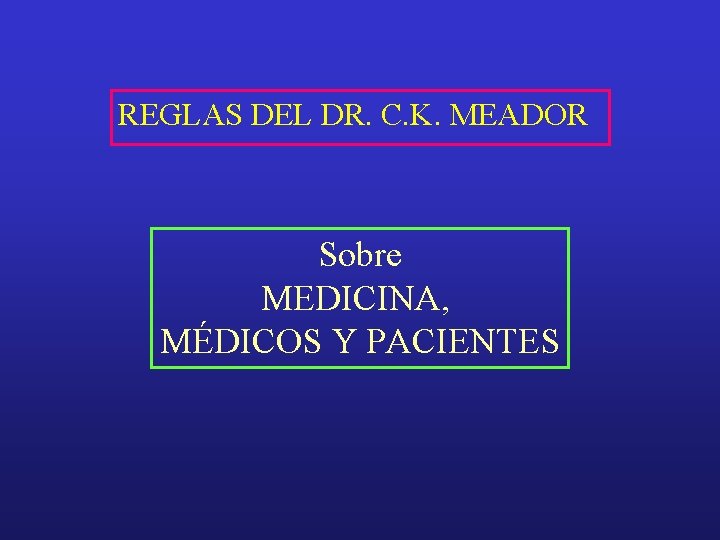 REGLAS DEL DR. C.K. MEADOR

Sobre
MEDICINA,
MÉDICOS Y PACIENTES